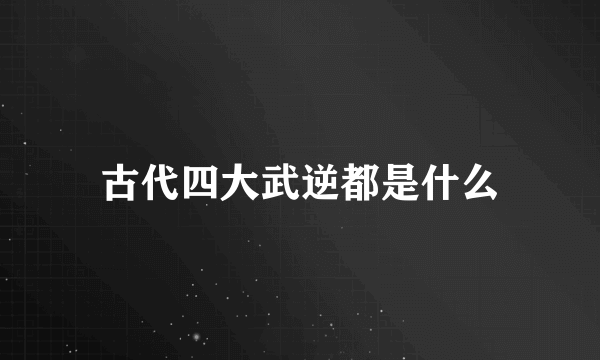 古代四大武逆都是什么